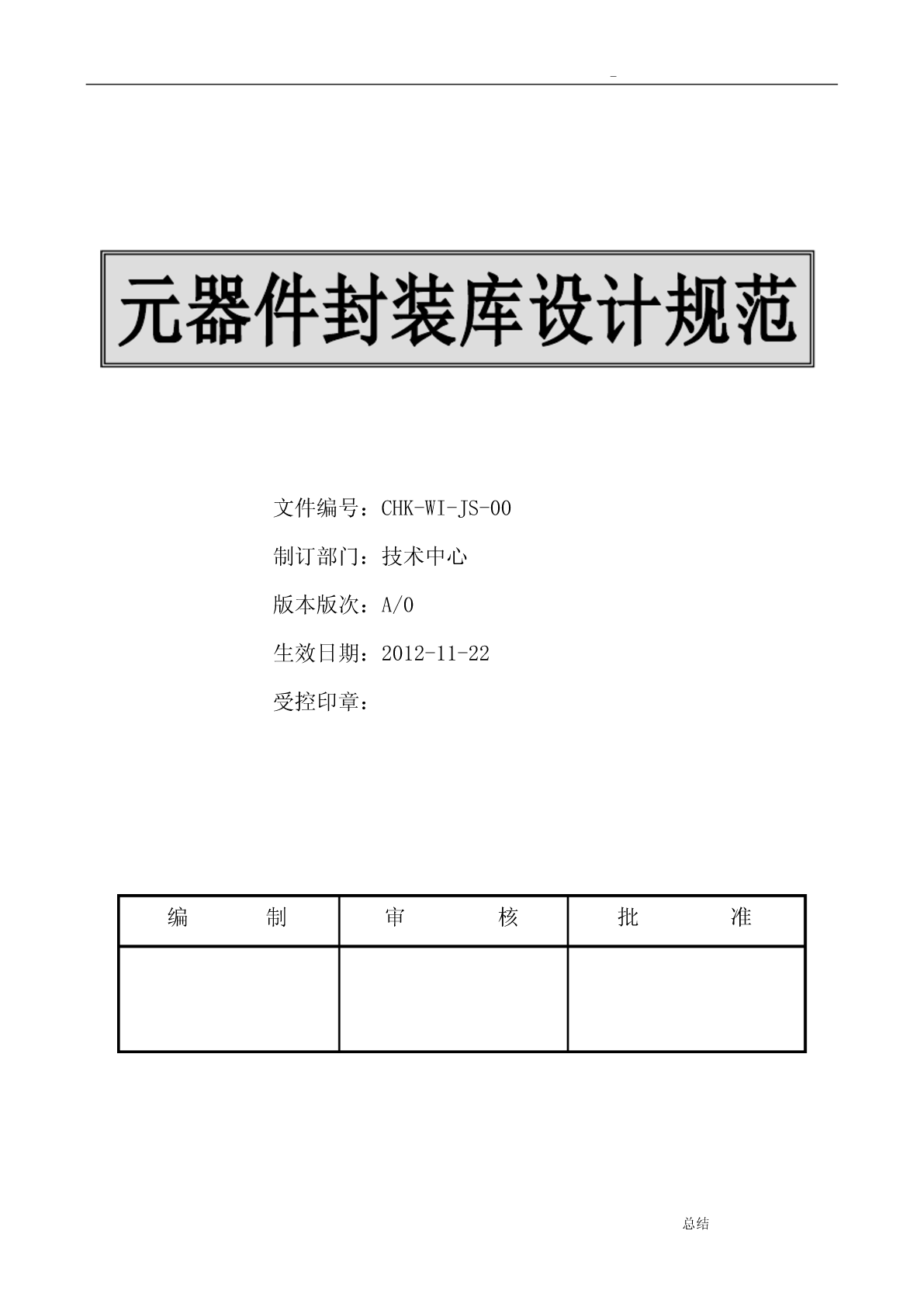 -

元器件封装库设计规范

文件编号：CHK-WI-JS-00

制订部门：技术中心

版本版次：A/0

生效日期：2012-11-22

受控印章：

| 编　　　制 | 审　　　核 | 批　　　准 |
|---|---|---|
|  |  |  |

总结